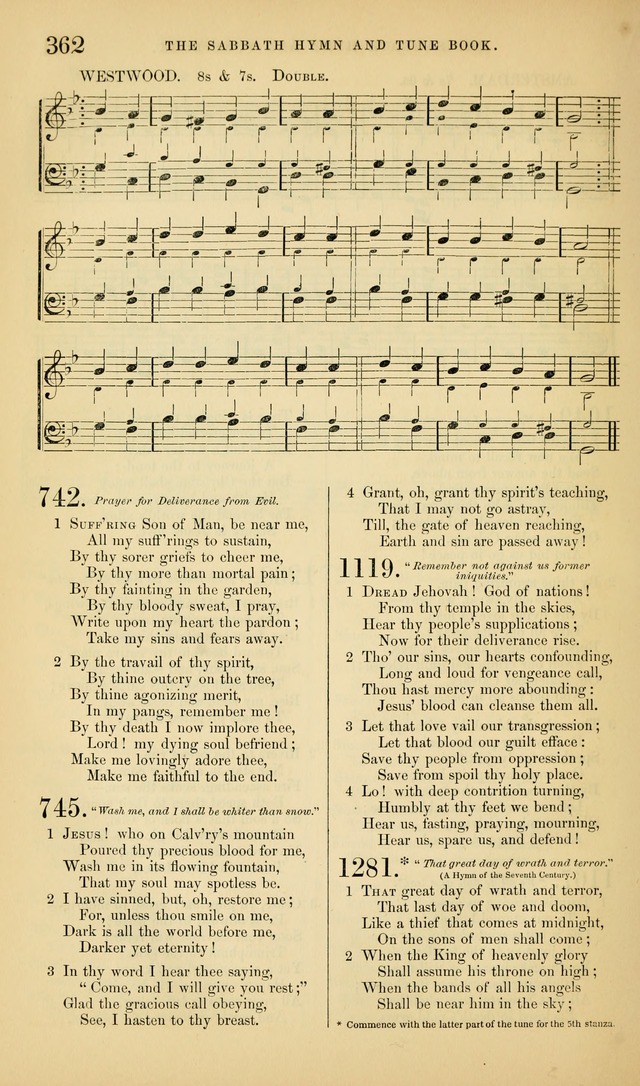 362 THE SABBATH HYMN AND TUNE BOOK.

WESTWOOD. 8s & 7s. Double.

742. Prayer for Deliverance from Evil.

1 Suff'ring Son of Man, be near me,
All my suff'rings to sustain,
By thy sorer griefs to cheer me,
By thy more than mortal pain;
By thy fainting in the garden,
By thy bloody sweat, I pray,
Write upon my heart the pardon;
Take my sins and fears away.

2 By the travail of thy spirit,
By thine outcry on the tree,
By thine agonizing merit,
In my pangs, remember me!
By thy death I now implore thee,
Lord! my dying soul befriend;
Make me lovingly adore thee,
Make me faithful to the end.

745. "Wash me, and I shall be whiter than snow."

1 Jesus! who on Calv'ry's mountain
Poured thy precious blood for me,
Wash me in its flowing fountain,
That my soul may spotless be.

2 I have sinned, but, oh, restore me;
For, unless thou smile on me,
Dark is all the world before me,
Darker yet eternity!

3 In thy word I hear thee saying,
"Come, and I will give you rest;"
Glad the gracious call obeying,
See, I hasten to thy breast.

4 Grant, oh, grant thy spirit's teaching,
That I may not go astray,
Till, the gate of heaven reaching,
Earth and sin are passed away!

1119. "Remember not against us former iniquities."

1 Dread Jehovah! God of nations!
From thy temple in the skies,
Hear thy people's supplications;
Now for their deliverance rise.

2 Tho' our sins, our hearts confounding,
Long and loud for vengeance call,
Thou hast mercy more abounding:
Jesus' blood can cleanse them all.

3 Let that love vail our transgression;
Let that blood our guilt efface:
Save thy people from oppression;
Save from spoil thy holy place.

4 Lo! with deep contrition turning,
Humbly at thy feet we bend;
Hear us, fasting, praying, mourning,
Hear us, spare us, and defend!

1281.* "That great day of wrath and terror." (A Hymn of the Seventh Century.)

1 That great day of wrath and terror,
That last day of woe and doom,
Like a thief that comes at midnight,
On the sons of men shall come;

2 When the King of heavenly glory
Shall assume his throne on high;
When the bands of all his angels
Shall be near him in the sky;

* Commence with the latter part of the tune for the 5th stanza.